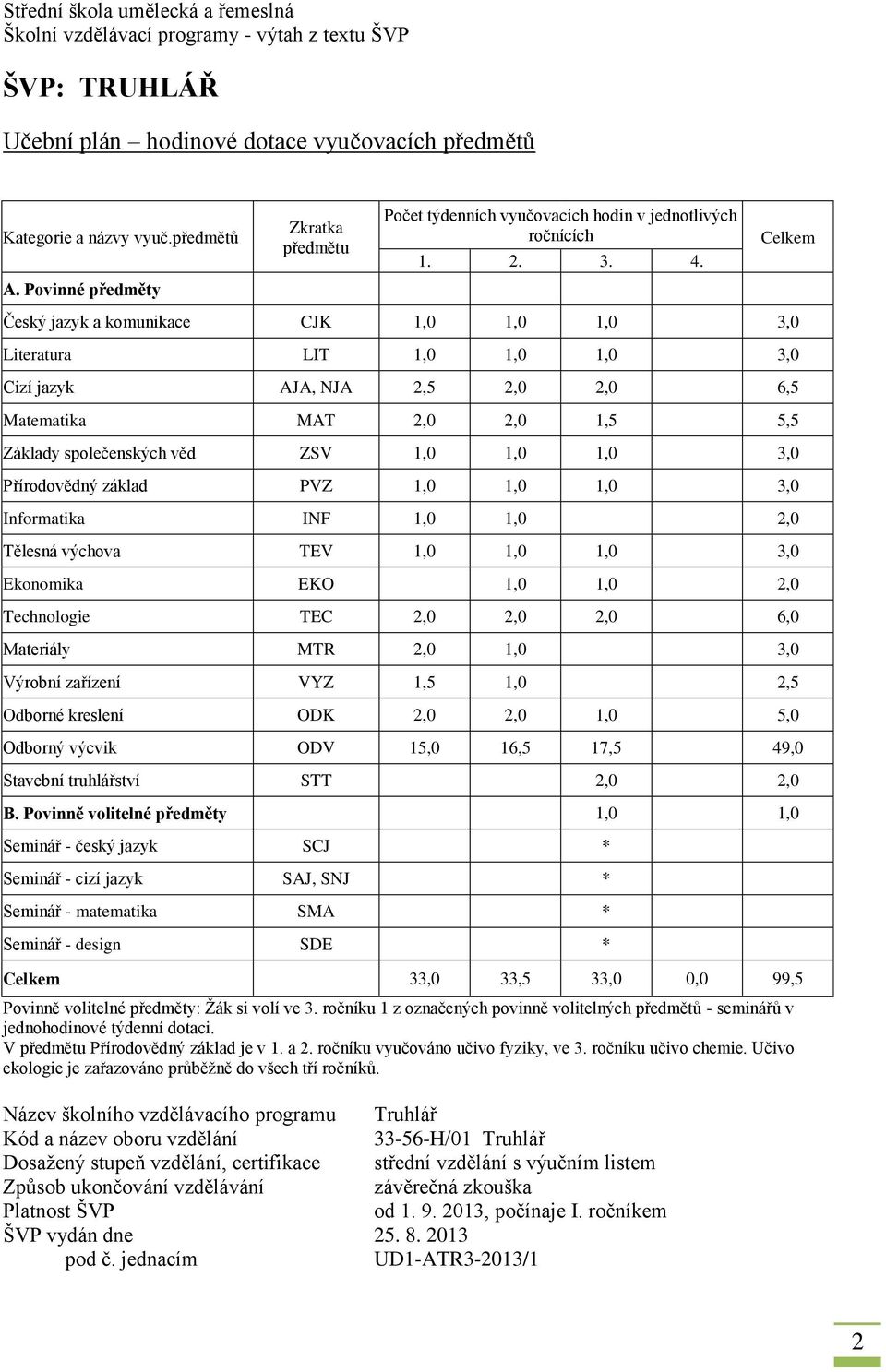 Střední škola umělecká a řemeslná
Školní vzdělávací programy - výtah z textu ŠVP

ŠVP: TRUHLÁŘ

Učební plán – hodinové dotace vyučovacích předmětů

| Kategorie a názvy vyuč.předmětů | Zkratka předmětu | Počet týdenních vyučovacích hodin v jednotlivých ročnících 1. | 2. | 3. | 4. | Celkem |
|---|---|---|---|---|---|---|
| A. Povinné předměty | | | | | | |
| Český jazyk a komunikace | CJK | 1,0 | 1,0 | 1,0 | | 3,0 |
| Literatura | LIT | 1,0 | 1,0 | 1,0 | | 3,0 |
| Cizí jazyk | AJA, NJA | 2,5 | 2,0 | 2,0 | | 6,5 |
| Matematika | MAT | 2,0 | 2,0 | 1,5 | | 5,5 |
| Základy společenských věd | ZSV | 1,0 | 1,0 | 1,0 | | 3,0 |
| Přírodovědný základ | PVZ | 1,0 | 1,0 | 1,0 | | 3,0 |
| Informatika | INF | 1,0 | 1,0 | | | 2,0 |
| Tělesná výchova | TEV | 1,0 | 1,0 | 1,0 | | 3,0 |
| Ekonomika | EKO | | 1,0 | 1,0 | | 2,0 |
| Technologie | TEC | 2,0 | 2,0 | 2,0 | | 6,0 |
| Materiály | MTR | 2,0 | 1,0 | | | 3,0 |
| Výrobní zařízení | VYZ | 1,5 | 1,0 | | | 2,5 |
| Odborné kreslení | ODK | 2,0 | 2,0 | 1,0 | | 5,0 |
| Odborný výcvik | ODV | 15,0 | 16,5 | 17,5 | | 49,0 |
| Stavební truhlářství | STT | | | 2,0 | | 2,0 |
| B. Povinně volitelné předměty | | | | 1,0 | | 1,0 |
| Seminář - český jazyk | SCJ | | | * | | |
| Seminář - cizí jazyk | SAJ, SNJ | | | * | | |
| Seminář - matematika | SMA | | | * | | |
| Seminář - design | SDE | | | * | | |
| Celkem | | 33,0 | 33,5 | 33,0 | 0,0 | 99,5 |

Povinně volitelné předměty: Žák si volí ve 3. ročníku 1 z označených povinně volitelných předmětů - seminářů v jednohodinové týdenní dotaci.
V předmětu Přírodovědný základ je v 1. a 2. ročníku vyučováno učivo fyziky, ve 3. ročníku učivo chemie. Učivo ekologie je zařazováno průběžně do všech tří ročníků.

Název školního vzdělávacího programu Truhlář
Kód a název oboru vzdělání 33-56-H/01 Truhlář
Dosažený stupeň vzdělání, certifikace střední vzdělání s výučním listem
Způsob ukončování vzdělávání závěrečná zkouška
Platnost ŠVP od 1. 9. 2013, počínaje I. ročníkem
ŠVP vydán dne 25. 8. 2013
pod č. jednacím UD1-ATR3-2013/1

2